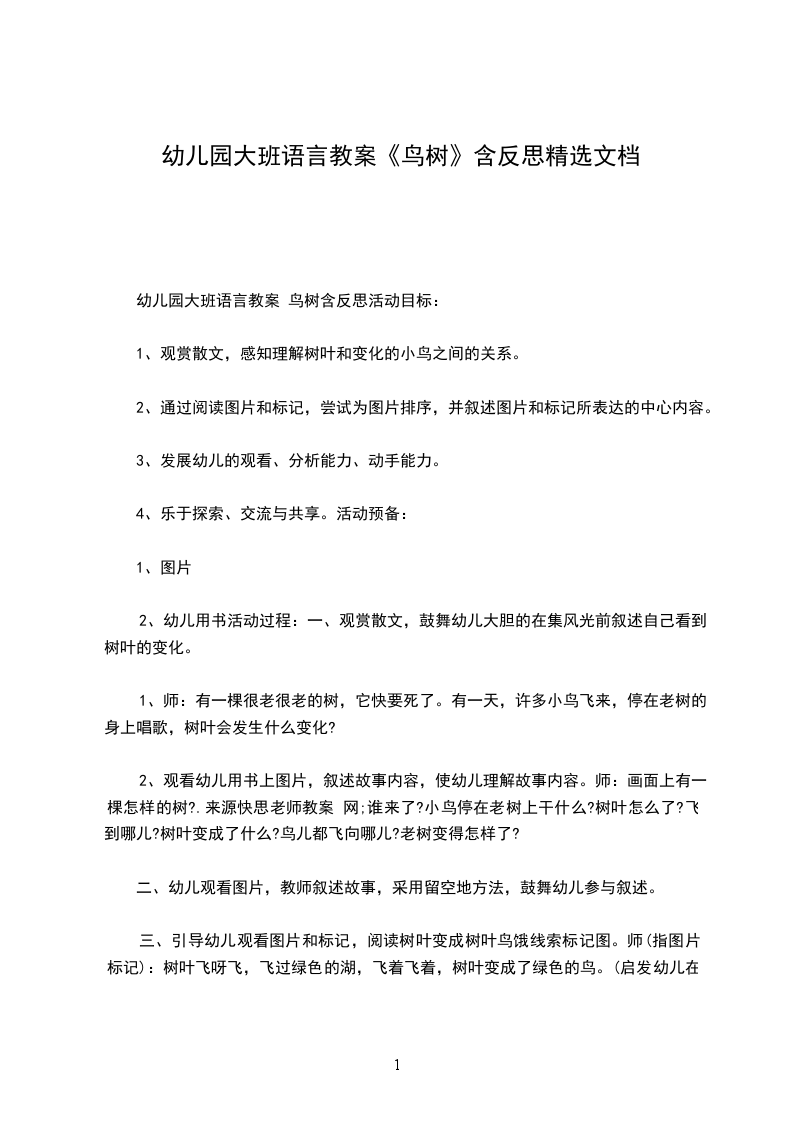 幼儿园大班语言教案《鸟树》含反思精选文档

幼儿园大班语言教案 鸟树含反思活动目标：

1、观赏散文，感知理解树叶和变化的小鸟之间的关系。

2、通过阅读图片和标记，尝试为图片排序，并叙述图片和标记所表达的中心内容。

3、发展幼儿的观看、分析能力、动手能力。

4、乐于探索、交流与共享。活动预备：

1、图片

2、幼儿用书活动过程：一、观赏散文，鼓舞幼儿大胆的在集风光前叙述自己看到树叶的变化。

1、师：有一棵很老很老的树，它快要死了。有一天，许多小鸟飞来，停在老树的身上唱歌，树叶会发生什么变化?

2、观看幼儿用书上图片，叙述故事内容，使幼儿理解故事内容。师：画面上有一棵怎样的树?.来源快思老师教案 网;谁来了?小鸟停在老树上干什么?树叶怎么了?飞到哪儿?树叶变成了什么?鸟儿都飞向哪儿?老树变得怎样了?

二、幼儿观看图片，教师叙述故事，采用留空地方法，鼓舞幼儿参与叙述。

三、引导幼儿观看图片和标记，阅读树叶变成树叶鸟饿线索标记图。师(指图片标记)：树叶飞呀飞，飞过绿色的湖，飞着飞着，树叶变成了绿色的鸟。(启发幼儿在

1